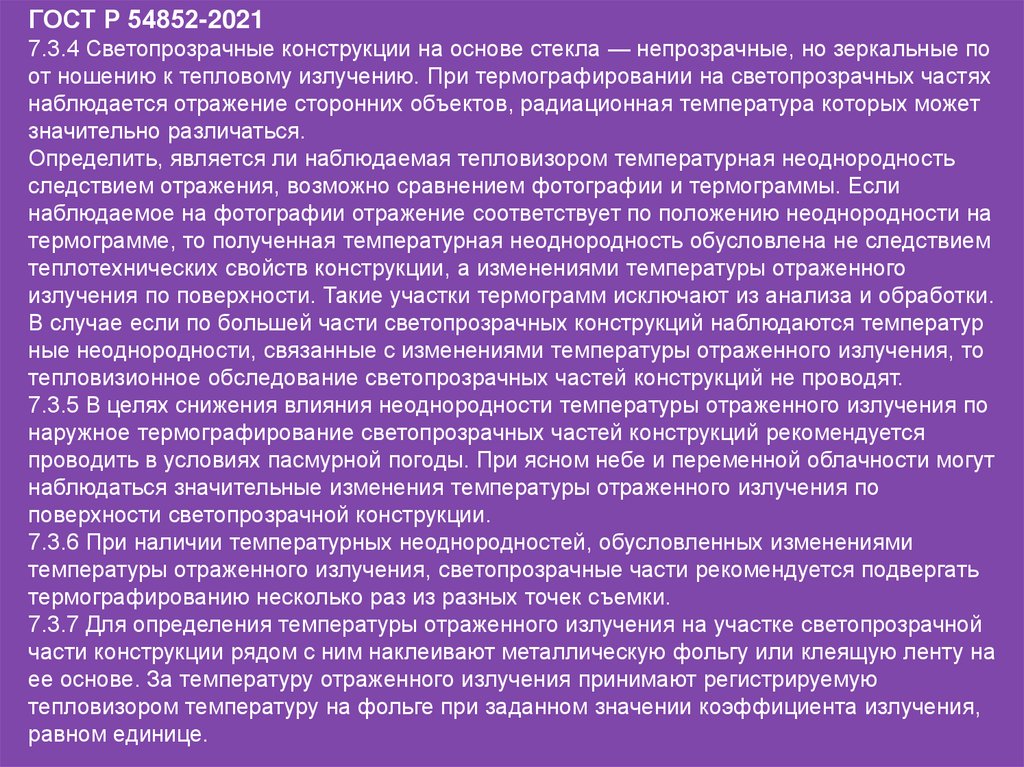 ГОСТ Р 54852-2021

7.3.4 Светопрозрачные конструкции на основе стекла — непрозрачные, но зеркальные по от ношению к тепловому излучению. При термографировании на светопрозрачных частях наблюдается отражение сторонних объектов, радиационная температура которых может значительно различаться.

Определить, является ли наблюдаемая тепловизором температурная неоднородность следствием отражения, возможно сравнением фотографии и термограммы. Если наблюдаемое на фотографии отражение соответствует по положению неоднородности на термограмме, то полученная температурная неоднородность обусловлена не следствием теплотехнических свойств конструкции, а изменениями температуры отраженного излучения по поверхности. Такие участки термограмм исключают из анализа и обработки. В случае если по большей части светопрозрачных конструкций наблюдаются температур ные неоднородности, связанные с изменениями температуры отраженного излучения, то тепловизионное обследование светопрозрачных частей конструкций не проводят.

7.3.5 В целях снижения влияния неоднородности температуры отраженного излучения по наружное термографирование светопрозрачных частей конструкций рекомендуется проводить в условиях пасмурной погоды. При ясном небе и переменной облачности могут наблюдаться значительные изменения температуры отраженного излучения по поверхности светопрозрачной конструкции.

7.3.6 При наличии температурных неоднородностей, обусловленных изменениями температуры отраженного излучения, светопрозрачные части рекомендуется подвергать термографированию несколько раз из разных точек съемки.

7.3.7 Для определения температуры отраженного излучения на участке светопрозрачной части конструкции рядом с ним наклеивают металлическую фольгу или клеящую ленту на ее основе. За температуру отраженного излучения принимают регистрируемую тепловизором температуру на фольге при заданном значении коэффициента излучения, равном единице.